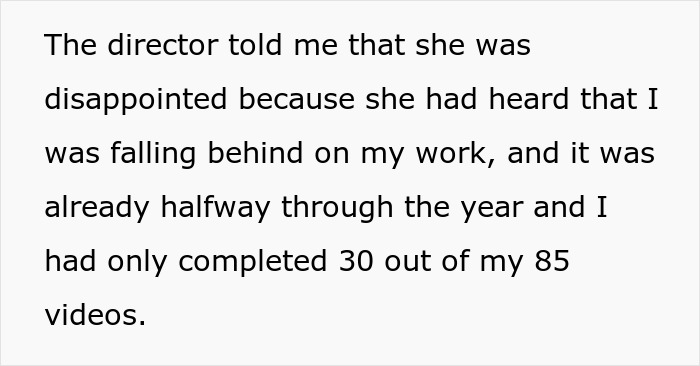 The director told me that she was disappointed because she had heard that I was falling behind on my work, and it was already halfway through the year and I had only completed 30 out of my 85 videos.